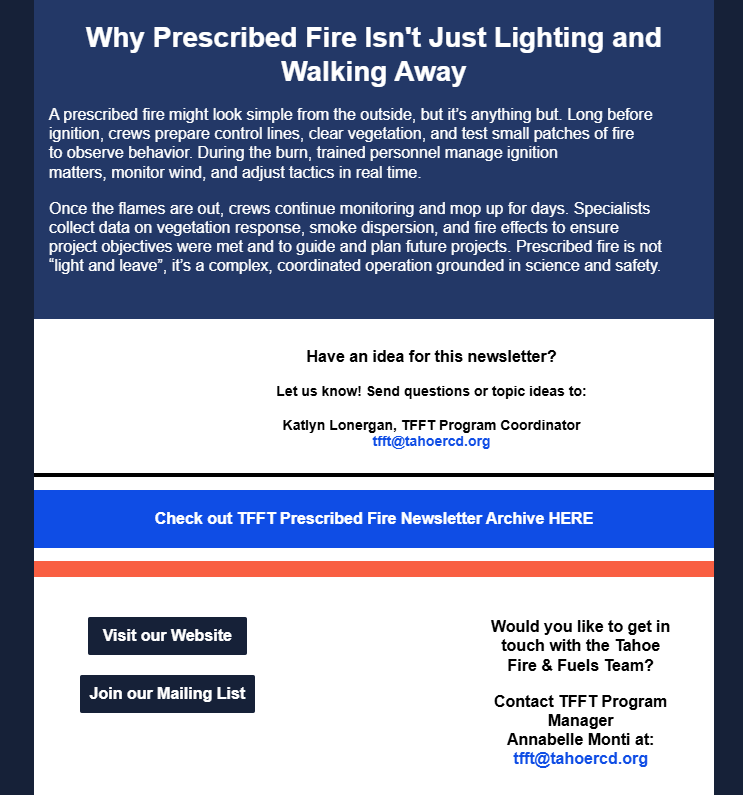 Why Prescribed Fire Isn't Just Lighting and Walking Away

A prescribed fire might look simple from the outside, but it's anything but. Long before ignition, crews prepare control lines, clear vegetation, and test small patches of fire to observe behavior. During the burn, trained personnel manage ignition matters, monitor wind, and adjust tactics in real time.

Once the flames are out, crews continue monitoring and mop up for days. Specialists collect data on vegetation response, smoke dispersion, and fire effects to ensure project objectives were met and to guide and plan future projects. Prescribed fire is not "light and leave", it's a complex, coordinated operation grounded in science and safety.

Have an idea for this newsletter?

Let us know! Send questions or topic ideas to:

Katlyn Lonergan, TFFT Program Coordinator
tfft@tahoercd.org

Check out TFFT Prescribed Fire Newsletter Archive HERE

Visit our Website

Join our Mailing List

Would you like to get in touch with the Tahoe Fire & Fuels Team?

Contact TFFT Program Manager Annabelle Monti at:
tfft@tahoercd.org